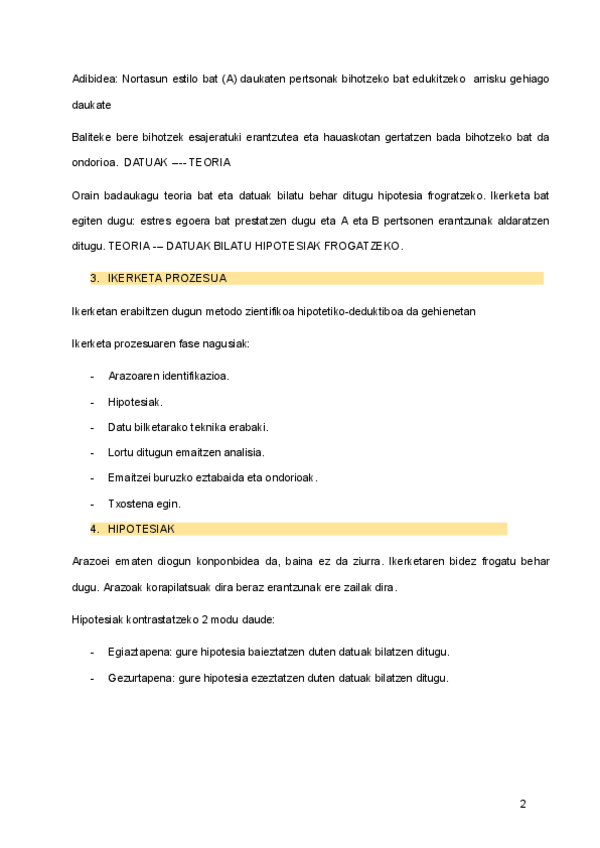 Adibidea: Nortasun estilo bat (A) daukaten pertsonak bihotzeko bat edukitzeko arrisku gehiago daukate

Baliteke bere bihotzek esajeratuki erantzutea eta hauaskotan gertatzen bada bihotzeko bat da ondorioa. DATUAK ---- TEORIA

Orain badaukagu teoria bat eta datuak bilatu behar ditugu hipotesia frogratzeko. Ikerketa bat egiten dugu: estres egoera bat prestatzen dugu eta A eta B pertsonen erantzunak aldaratzen ditugu. TEORIA --- DATUAK BILATU HIPOTESIAK FROGATZEKO.

3. IKERKETA PROZESUA

Ikerketan erabiltzen dugun metodo zientifikoa hipotetiko-deduktiboa da gehienetan

Ikerketa prozesuaren fase nagusiak:

- Arazoaren identifikazioa.
- Hipotesiak.
- Datu bilketarako teknika erabaki.
- Lortu ditugun emaitzen analisia.
- Emaitzei buruzko eztabaida eta ondorioak.
- Txostena egin.

4. HIPOTESIAK

Arazoei ematen diogun konponbidea da, baina ez da ziurra. Ikerketaren bidez frogatu behar dugu. Arazoak korapilatsuak dira beraz erantzunak ere zailak dira.

Hipotesiak kontrastatzeko 2 modu daude:

- Egiaztapena: gure hipotesia baieztatzen duten datuak bilatzen ditugu.
- Gezurtapena: gure hipotesia ezeztatzen duten datuak bilatzen ditugu.

2